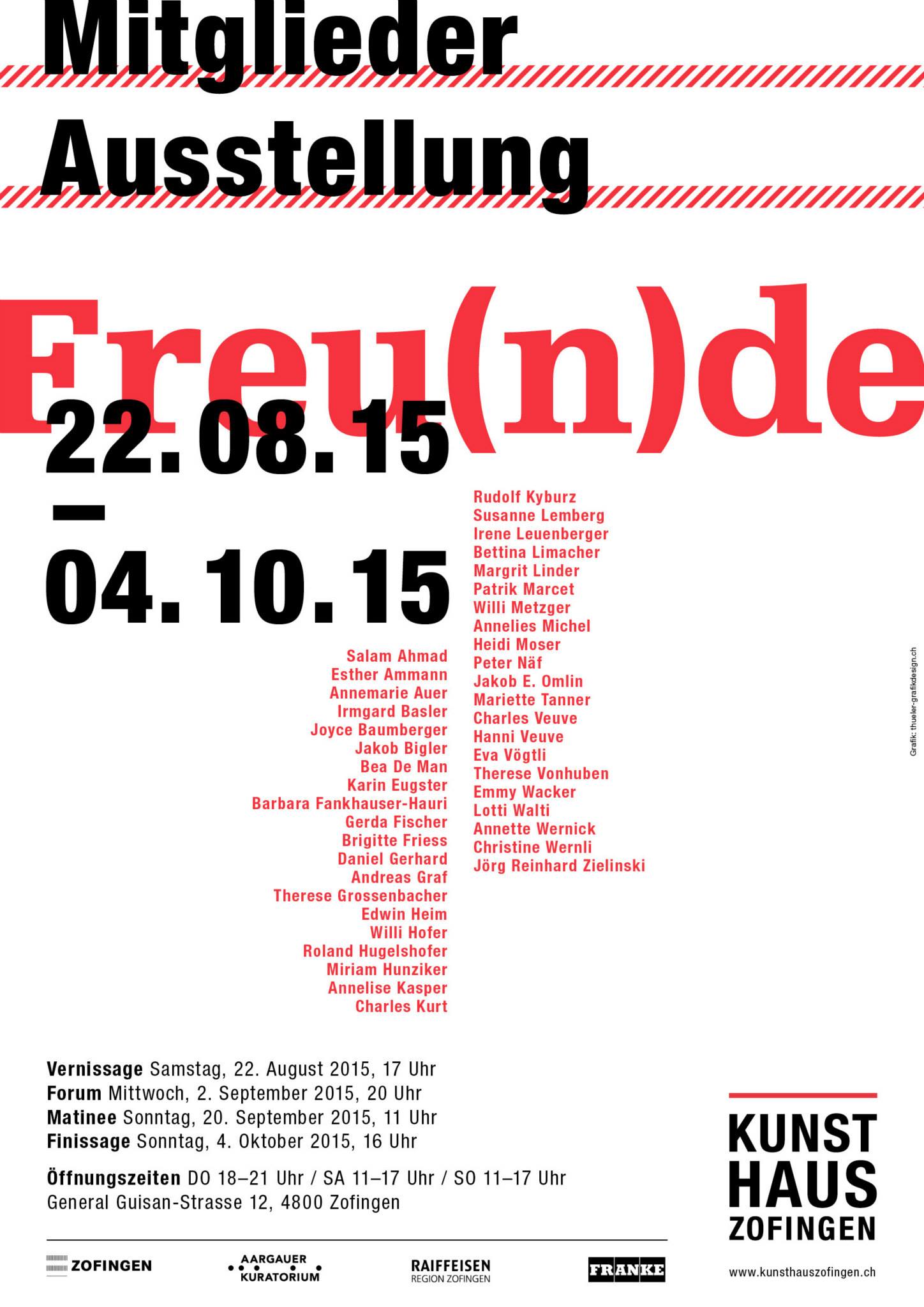 Mitglieder
Ausstellung

Freu(n)de

22.08.15
–
04.10.15

Salam Ahmad
Esther Ammann
Annemarie Auer
Irmgard Basler
Joyce Baumberger
Jakob Bigler
Bea De Man
Karin Eugster
Barbara Fankhauser-Hauri
Gerda Fischer
Brigitte Friess
Daniel Gerhard
Andreas Graf
Therese Grossenbacher
Edwin Heim
Willi Hofer
Roland Hugelshofer
Miriam Hunziker
Annelise Kasper
Charles Kurt

Rudolf Kyburz
Susanne Lemberg
Irene Leuenberger
Bettina Limacher
Margrit Linder
Patrik Marcet
Willi Metzger
Annelies Michel
Heidi Moser
Peter Näf
Jakob E. Omlin
Mariette Tanner
Charles Veuve
Hanni Veuve
Eva Vögtli
Therese Vonhuben
Emmy Wacker
Lotti Walti
Annette Wernick
Christine Wernli
Jörg Reinhard Zielinski

Grafik: thueler-grafikdesign.ch

Vernissage Samstag, 22. August 2015, 17 Uhr
Forum Mittwoch, 2. September 2015, 20 Uhr
Matinee Sonntag, 20. September 2015, 11 Uhr
Finissage Sonntag, 4. Oktober 2015, 16 Uhr

Öffnungszeiten DO 18–21 Uhr / SA 11–17 Uhr / SO 11–17 Uhr
General Guisan-Strasse 12, 4800 Zofingen

KUNST
HAUS
ZOFINGEN

ZOFINGEN
AARGAUER KURATORIUM
RAIFFEISEN
REGION ZOFINGEN
FRANKE

www.kunsthauszofingen.ch